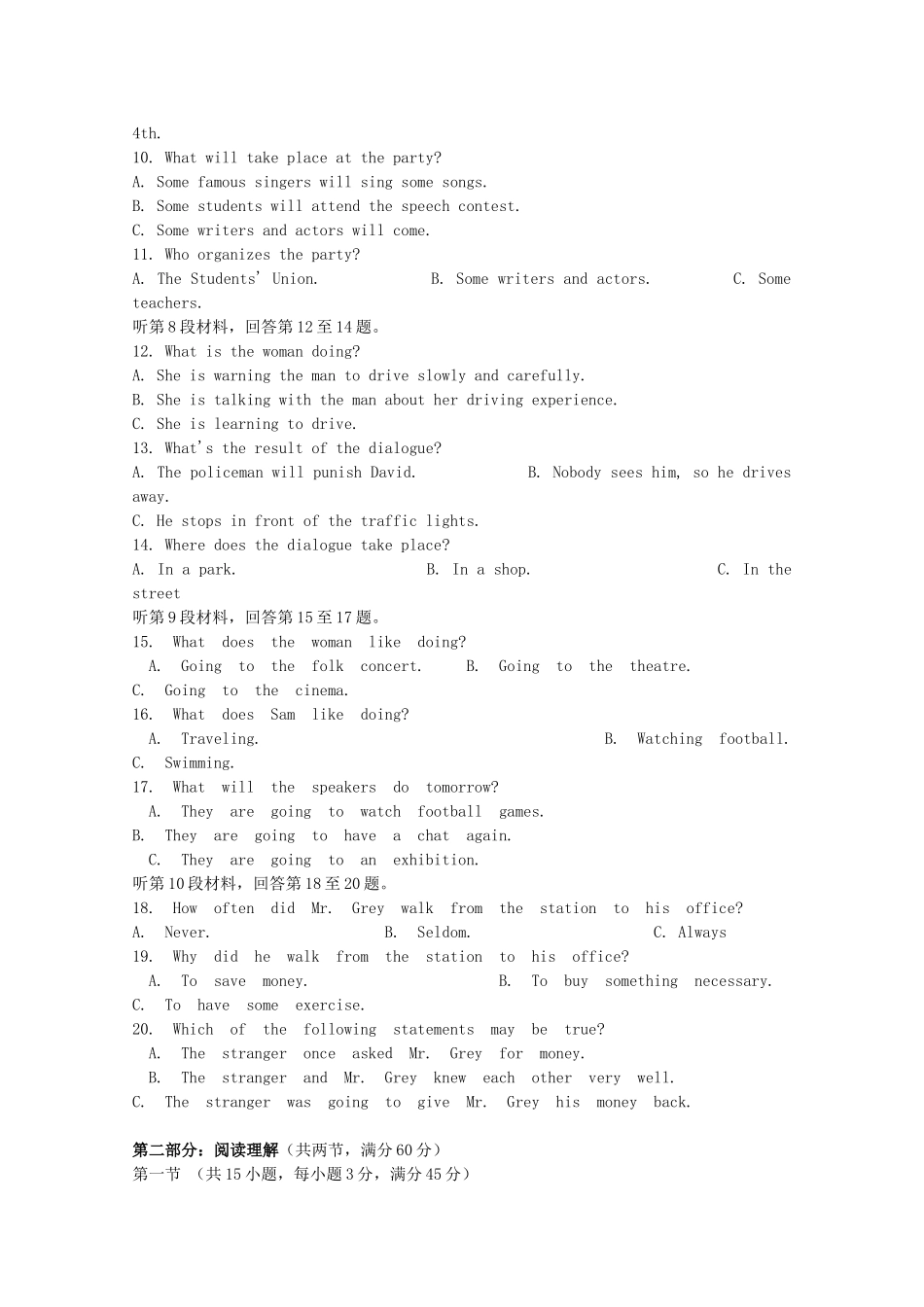 4th.
10. What will take place at the party?
A. Some famous singers will sing some songs.
B. Some students will attend the speech contest.
C. Some writers and actors will come.
11. Who organizes the party?
A. The Students' Union.  B. Some writers and actors.  C. Some teachers.
听第8段材料，回答第12至14题。
12. What is the woman doing?
A. She is warning the man to drive slowly and carefully.
B. She is talking with the man about her driving experience.
C. She is learning to drive.
13. What's the result of the dialogue?
A. The policeman will punish David.  B. Nobody sees him, so he drives away.
C. He stops in front of the traffic lights.
14. Where does the dialogue take place?
A. In a park.  B. In a shop.  C. In the street
听第9段材料，回答第15至17题。
15. What does the woman like doing?
A. Going to the folk concert.  B. Going to the theatre.
C. Going to the cinema.
16. What does Sam like doing?
A. Traveling.  B. Watching football.
C. Swimming.
17. What will the speakers do tomorrow?
A. They are going to watch football games.
B. They are going to have a chat again.
C. They are going to an exhibition.
听第10段材料，回答第18至20题。
18. How often did Mr. Grey walk from the station to his office?
A. Never.  B. Seldom.  C. Always
19. Why did he walk from the station to his office?
A. To save money.  B. To buy something necessary.
C. To have some exercise.
20. Which of the following statements may be true?
A. The stranger once asked Mr. Grey for money.
B. The stranger and Mr. Grey knew each other very well.
C. The stranger was going to give Mr. Grey his money back.

第二部分：阅读理解（共两节，满分60分）
第一节 （共15小题，每小题3分，满分45分）